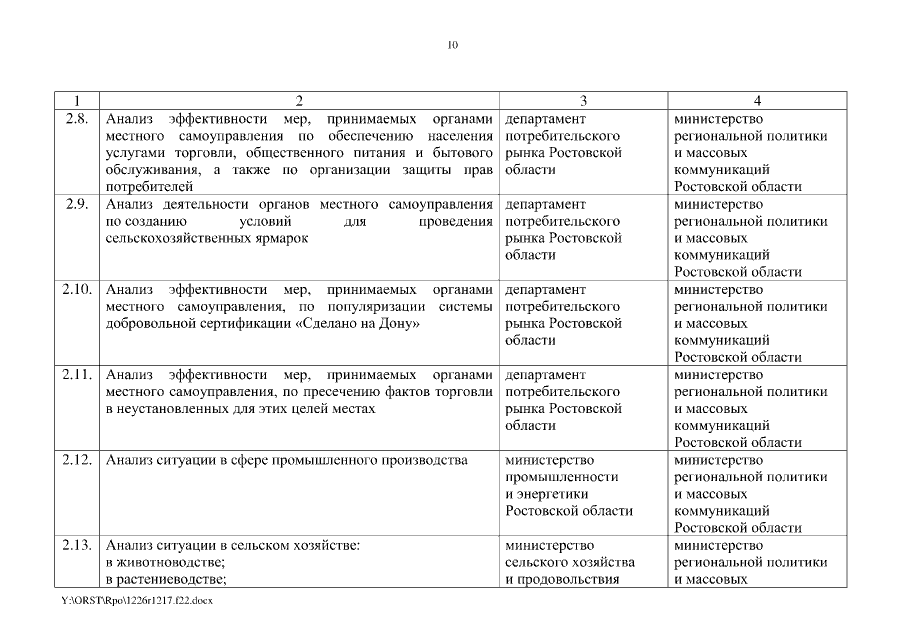 10

| 1 | 2 | 3 | 4 |
|---|---|---|---|
| 2.8. | Анализ эффективности мер, принимаемых органами местного самоуправления по обеспечению населения услугами торговли, общественного питания и бытового обслуживания, а также по организации защиты прав потребителей | департамент потребительского рынка Ростовской области | министерство региональной политики и массовых коммуникаций Ростовской области |
| 2.9. | Анализ деятельности органов местного самоуправления по созданию условий для проведения сельскохозяйственных ярмарок | департамент потребительского рынка Ростовской области | министерство региональной политики и массовых коммуникаций Ростовской области |
| 2.10. | Анализ эффективности мер, принимаемых органами местного самоуправления, по популяризации системы добровольной сертификации «Сделано на Дону» | департамент потребительского рынка Ростовской области | министерство региональной политики и массовых коммуникаций Ростовской области |
| 2.11. | Анализ эффективности мер, принимаемых органами местного самоуправления, по пресечению фактов торговли в неустановленных для этих целей местах | департамент потребительского рынка Ростовской области | министерство региональной политики и массовых коммуникаций Ростовской области |
| 2.12. | Анализ ситуации в сфере промышленного производства | министерство промышленности и энергетики Ростовской области | министерство региональной политики и массовых коммуникаций Ростовской области |
| 2.13. | Анализ ситуации в сельском хозяйстве: в животноводстве; в растениеводстве; | министерство сельского хозяйства и продовольствия | министерство региональной политики и массовых |

Y:\ORST\Rpo\1226r1217.f22.docx